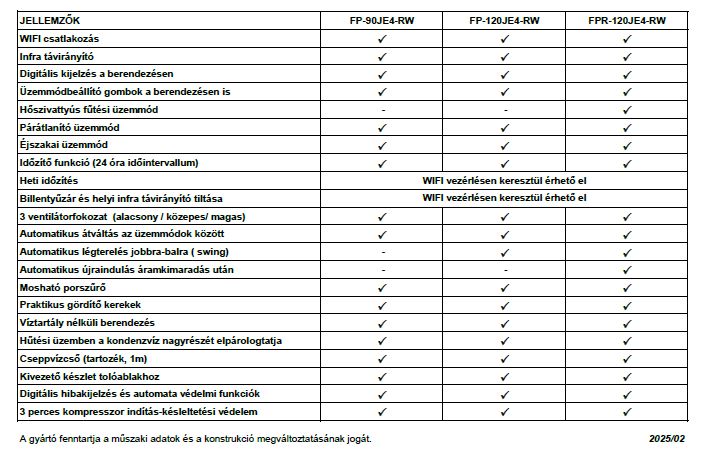 | JELLEMZŐK | FP-90JE4-RW | FP-120JE4-RW | FPR-120JE4-RW |
|---|---|---|---|
| WIFI csatlakozás | ✓ | ✓ | ✓ |
| Infra távirányító | ✓ | ✓ | ✓ |
| Digitális kijelzés a berendezésen | ✓ | ✓ | ✓ |
| Üzemmódbeállító gombok a berendezésen is | ✓ | ✓ | ✓ |
| Hőszivattyús fűtési üzemmód | - | - | ✓ |
| Párátlanító üzemmód | ✓ | ✓ | ✓ |
| Éjszakai üzemmód | ✓ | ✓ | ✓ |
| Időzítő funkció (24 óra időintervallum) | ✓ | ✓ | ✓ |
| Heti időzítés | WIFI vezérlésen keresztül érhető el | | |
| Billentyűzár és helyi infra távirányító tiltása | WIFI vezérlésen keresztül érhető el | | |
| 3 ventilátorfokozat (alacsony / közepes/ magas) | ✓ | ✓ | ✓ |
| Automatikus átváltás az üzemmódok között | ✓ | ✓ | ✓ |
| Automatikus légterelés jobbra-balra ( swing) | - | ✓ | ✓ |
| Automatikus újraindulás áramkimaradás után | - | - | ✓ |
| Mosható porszűrő | ✓ | ✓ | ✓ |
| Praktikus gördítő kerekek | ✓ | ✓ | ✓ |
| Víztartály nélküli berendezés | ✓ | ✓ | ✓ |
| Hűtési üzemben a kondenzvíz nagyrészét elpárologtatja | ✓ | ✓ | ✓ |
| Cseppvízcső (tartozék, 1m) | ✓ | ✓ | ✓ |
| Kivezető készlet tolóablakhoz | ✓ | ✓ | ✓ |
| Digitális hibakijelzés és automata védelmi funkciók | ✓ | ✓ | ✓ |
| 3 perces kompresszor indítás-késleltetési védelem | ✓ | ✓ | ✓ |

A gyártó fenntartja a műszaki adatok és a konstrukció megváltoztatásának jogát.

2025/02